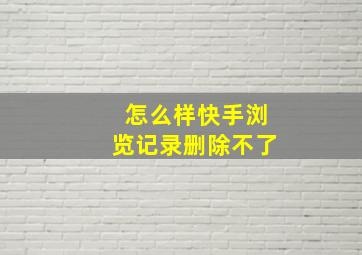 怎么样快手浏览记录删除不了